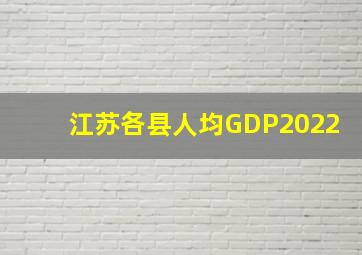 江苏各县人均GDP2022